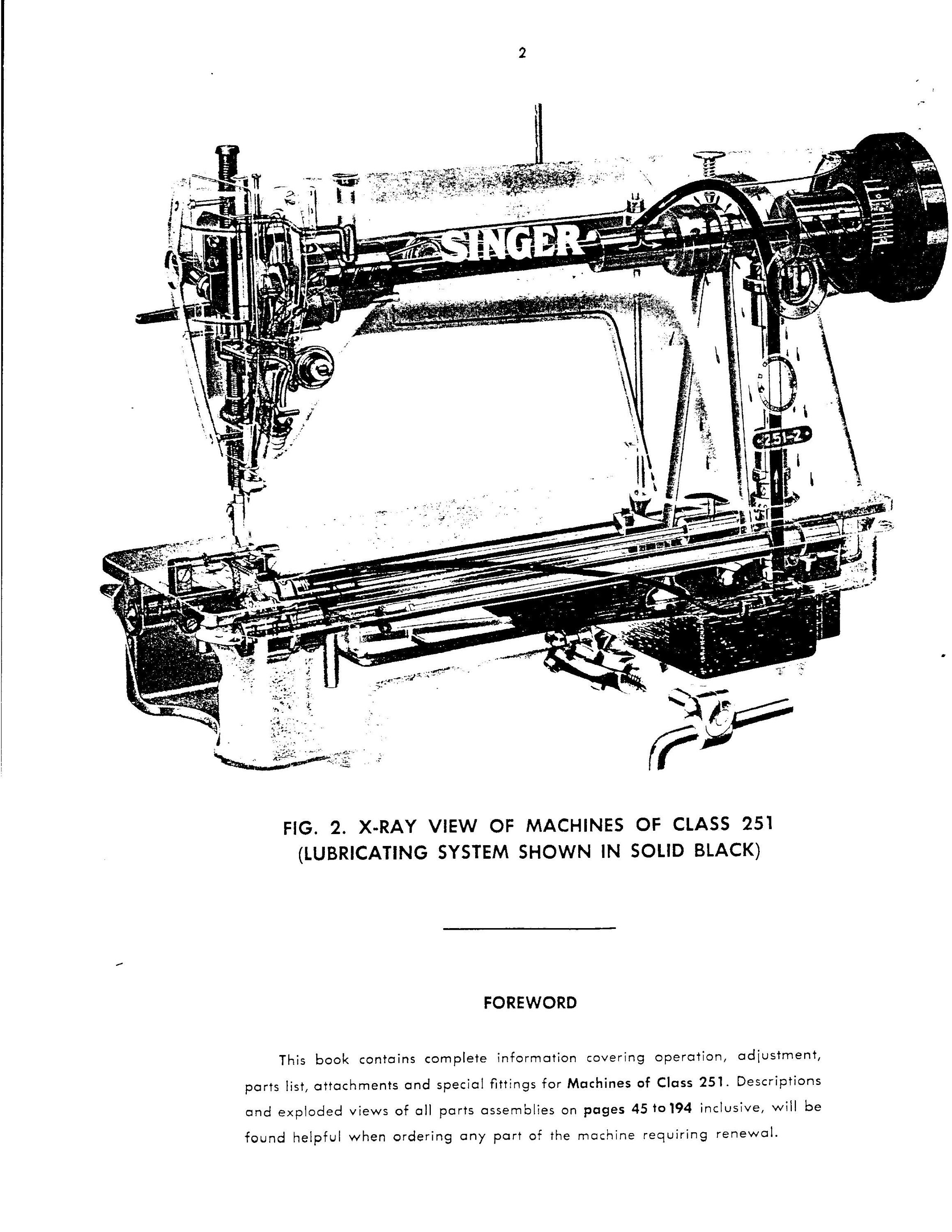 2

SINGER

251-2

FIG. 2. X-RAY VIEW OF MACHINES OF CLASS 251
(LUBRICATING SYSTEM SHOWN IN SOLID BLACK)

FOREWORD

This book contains complete information covering operation, adjustment, parts list, attachments and special fittings for Machines of Class 251. Descriptions and exploded views of all parts assemblies on pages 45 to 194 inclusive, will be found helpful when ordering any part of the machine requiring renewal.